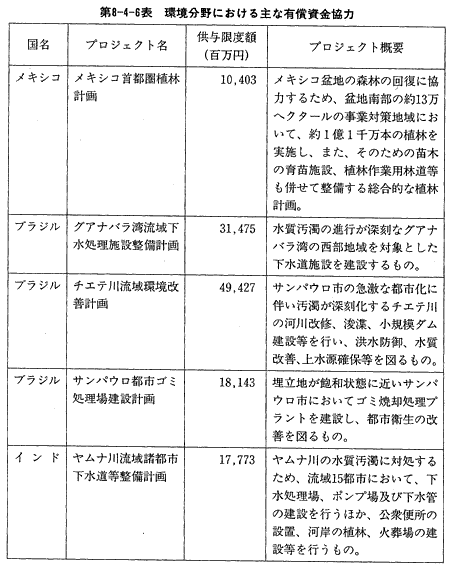 第8-4-6表　環境分野における主な有償資金協力

| 国名 | プロジェクト名 | 供与限度額（百万円） | プロジェクト概要 |
|---|---|---|---|
| メキシコ | メキシコ首都圏植林計画 | 10,403 | メキシコ盆地の森林の回復に協力するため、盆地南部の約13万ヘクタールの事業対策地域において、約1億1千万本の植林を実施し、また、そのための苗木の育苗施設、植林作業用林道等も併せて整備する総合的な植林計画。 |
| ブラジル | グアナバラ湾流域下水処理施設整備計画 | 31,475 | 水質汚濁の進行が深刻なグアナバラ湾の西部地域を対象とした下水道施設を建設するもの。 |
| ブラジル | チエテ川流域環境改善計画 | 49,427 | サンパウロ市の急激な都市化に伴い汚濁が深刻化するチエテ川の河川改修、浚渫、小規模ダム建設等を行い、洪水防御、水質改善、上水源確保等を図るもの。 |
| ブラジル | サンパウロ都市ゴミ処理場建設計画 | 18,143 | 埋立地が飽和状態に近いサンパウロ市においてゴミ焼却処理プラントを建設し、都市衛生の改善を図るもの。 |
| インド | ヤムナ川流域諸都市下水道等整備計画 | 17,773 | ヤムナ川の水質汚濁に対処するため、流域15都市において、下水処理場、ポンプ場及び下水管の建設を行うほか、公衆便所の設置、河岸の植林、火葬場の建設等を行うもの。 |